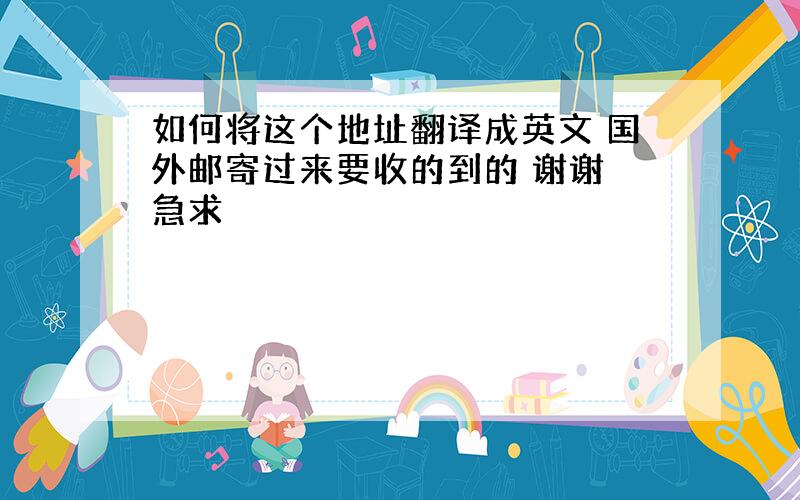 如何将这个地址翻译成英文 国外邮寄过来要收的到的 谢谢 急求